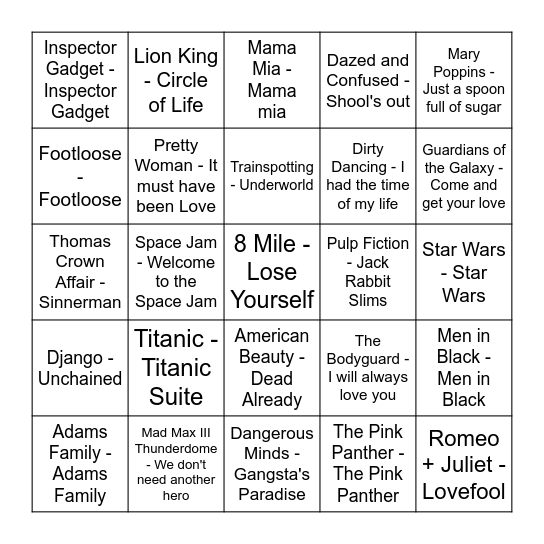 | | | | | |
|---|---|---|---|---|
| Inspector Gadget - Inspector Gadget | Lion King - Circle of Life | Mama Mia - Mama mia | Dazed and Confused - Shool's out | Mary Poppins - Just a spoon full of sugar |
| Footloose - Footloose | Pretty Woman - It must have been Love | Trainspotting - Underworld | Dirty Dancing - I had the time of my life | Guardians of the Galaxy - Come and get your love |
| Thomas Crown Affair - Sinnerman | Space Jam - Welcome to the Space Jam | 8 Mile - Lose Yourself | Pulp Fiction - Jack Rabbit Slims | Star Wars - Star Wars |
| Django - Unchained | Titanic - Titanic Suite | American Beauty - Dead Already | The Bodyguard - I will always love you | Men in Black - Men in Black |
| Adams Family - Adams Family | Mad Max III Thunderdome - We don't need another hero | Dangerous Minds - Gangsta's Paradise | The Pink Panther - The Pink Panther | Romeo + Juliet - Lovefool |